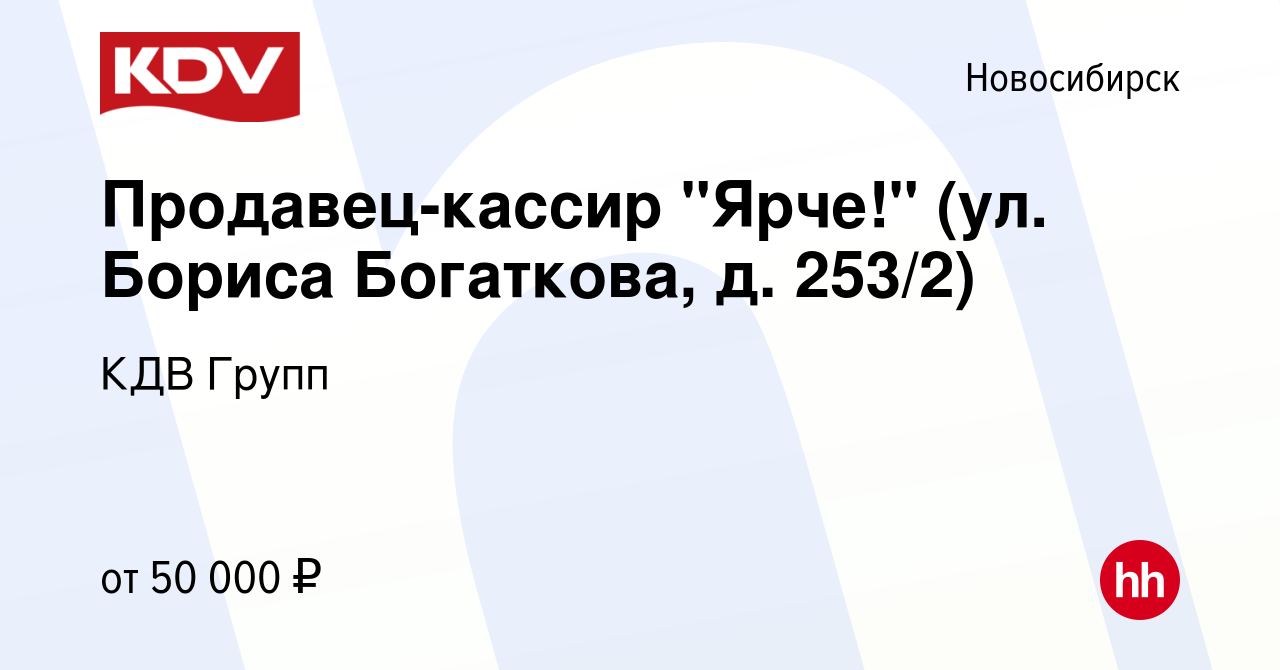 KDV

Новосибирск

Продавец-кассир "Ярче!" (ул. Бориса Богаткова, д. 253/2)

КДВ Групп

от 50 000 ₽

hh